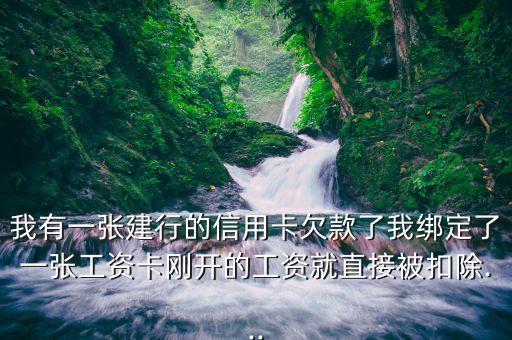 我有一张建行的信用卡欠款了我绑定了一张工资卡刚开的工资就直接被扣除...